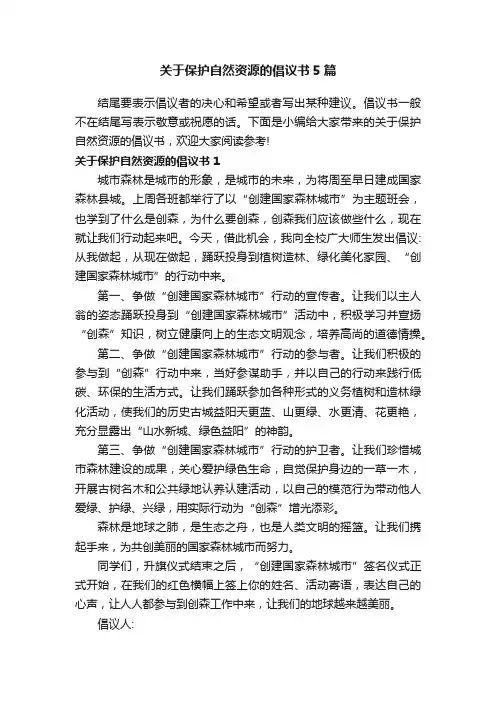 关于保护自然资源的倡议书 5 篇

结尾要表示倡议者的决心和希望或者写出某种建议。倡议书一般不在结尾写表示敬意或祝愿的话。下面是小编给大家带来的关于保护自然资源的倡议书，欢迎大家阅读参考!

关于保护自然资源的倡议书 1

城市森林是城市的形象，是城市的未来，为将周至早日建成国家森林县城。上周各班都举行了以“创建国家森林城市”为主题班会，也学到了什么是创森，为什么要创森，创森我们应该做些什么，现在就让我们行动起来吧。今天，借此机会，我向全校广大师生发出倡议:从我做起，从现在做起，踊跃投身到植树造林、绿化美化家园、“创建国家森林城市”的行动中来。

第一、争做“创建国家森林城市”行动的宣传者。让我们以主人翁的姿态踊跃投身到“创建国家森林城市”活动中，积极学习并宣扬“创森”知识，树立健康向上的生态文明观念，培养高尚的道德情操。

第二、争做“创建国家森林城市”行动的参与者。让我们积极的参与到“创森”行动中来，当好参谋助手，并以自己的行动来践行低碳、环保的生活方式。让我们踊跃参加各种形式的义务植树和造林绿化活动，使我们的历史古城益阳天更蓝、山更绿、水更清、花更艳，充分显露出“山水新城、绿色益阳”的神韵。

第三、争做“创建国家森林城市”行动的护卫者。让我们珍惜城市森林建设的成果，关心爱护绿色生命，自觉保护身边的一草一木，开展古树名木和公共绿地认养认建活动，以自己的模范行为带动他人爱绿、护绿、兴绿，用实际行动为“创森”增光添彩。

森林是地球之肺，是生态之舟，也是人类文明的摇篮。让我们携起手来，为共创美丽的国家森林城市而努力。

同学们，升旗仪式结束之后，“创建国家森林城市”签名仪式正式开始，在我们的红色横幅上签上你的姓名、活动寄语，表达自己的心声，让人人都参与到创森工作中来，让我们的地球越来越美丽。

倡议人: